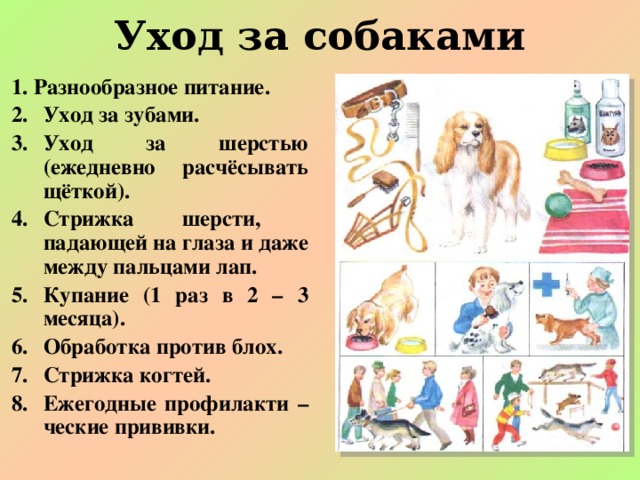 Уход за собаками

1. Разнообразное питание.
2. Уход за зубами.
3. Уход за шерстью (ежедневно расчёсывать щёткой).
4. Стрижка шерсти, падающей на глаза и даже между пальцами лап.
5. Купание (1 раз в 2 – 3 месяца).
6. Обработка против блох.
7. Стрижка когтей.
8. Ежегодные профилакти – ческие прививки.